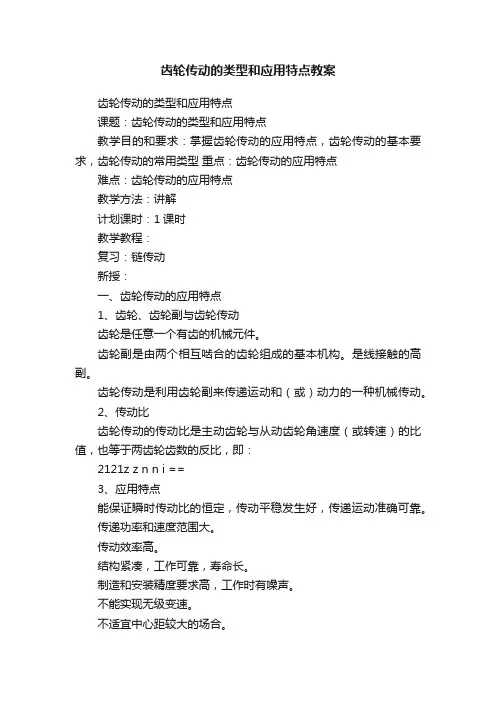 齿轮传动的类型和应用特点教案

齿轮传动的类型和应用特点

课题：齿轮传动的类型和应用特点

教学目的和要求：掌握齿轮传动的应用特点，齿轮传动的基本要求，齿轮传动的常用类型 重点：齿轮传动的应用特点

难点：齿轮传动的应用特点

教学方法：讲解

计划课时：1 课时

教学教程：

复习：链传动

新授：

一、齿轮传动的应用特点

1、齿轮、齿轮副与齿轮传动

齿轮是任意一个有齿的机械元件。

齿轮副是由两个相互啮合的齿轮组成的基本机构。是线接触的高副。

齿轮传动是利用齿轮副来传递运动和（或）动力的一种机械传动。

2、传动比

齿轮传动的传动比是主动齿轮与从动齿轮角速度（或转速）的比值，也等于两齿轮齿数的反比，即：

2121z z n n i ==

3、应用特点

能保证瞬时传动比的恒定，传动平稳发生好，传递运动准确可靠。

传递功率和速度范围大。

传动效率高。

结构紧凑，工作可靠，寿命长。

制造和安装精度要求高，工作时有噪声。

不能实现无级变速。

不适宜中心距较大的场合。